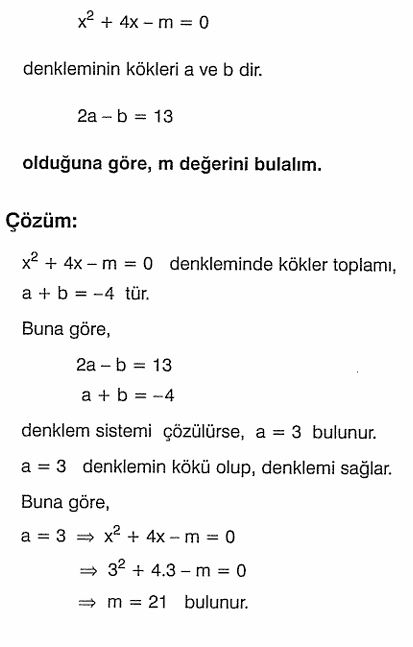 $x^2 + 4x - m = 0$

denkleminin kökleri a ve b dir.

$2a - b = 13$

olduğuna göre, m değerini bulalım.

Çözüm:

$x^2 + 4x - m = 0$ denkleminde kökler toplamı, $a + b = -4$ tür.

Buna göre,

$2a - b = 13$
$a + b = -4$

denklem sistemi çözülürse, $a = 3$ bulunur.

$a = 3$ denklemin kökü olup, denklemi sağlar.

Buna göre,

$a = 3 \Rightarrow x^2 + 4x - m = 0$

$\Rightarrow 3^2 + 4.3 - m = 0$

$\Rightarrow m = 21$ bulunur.